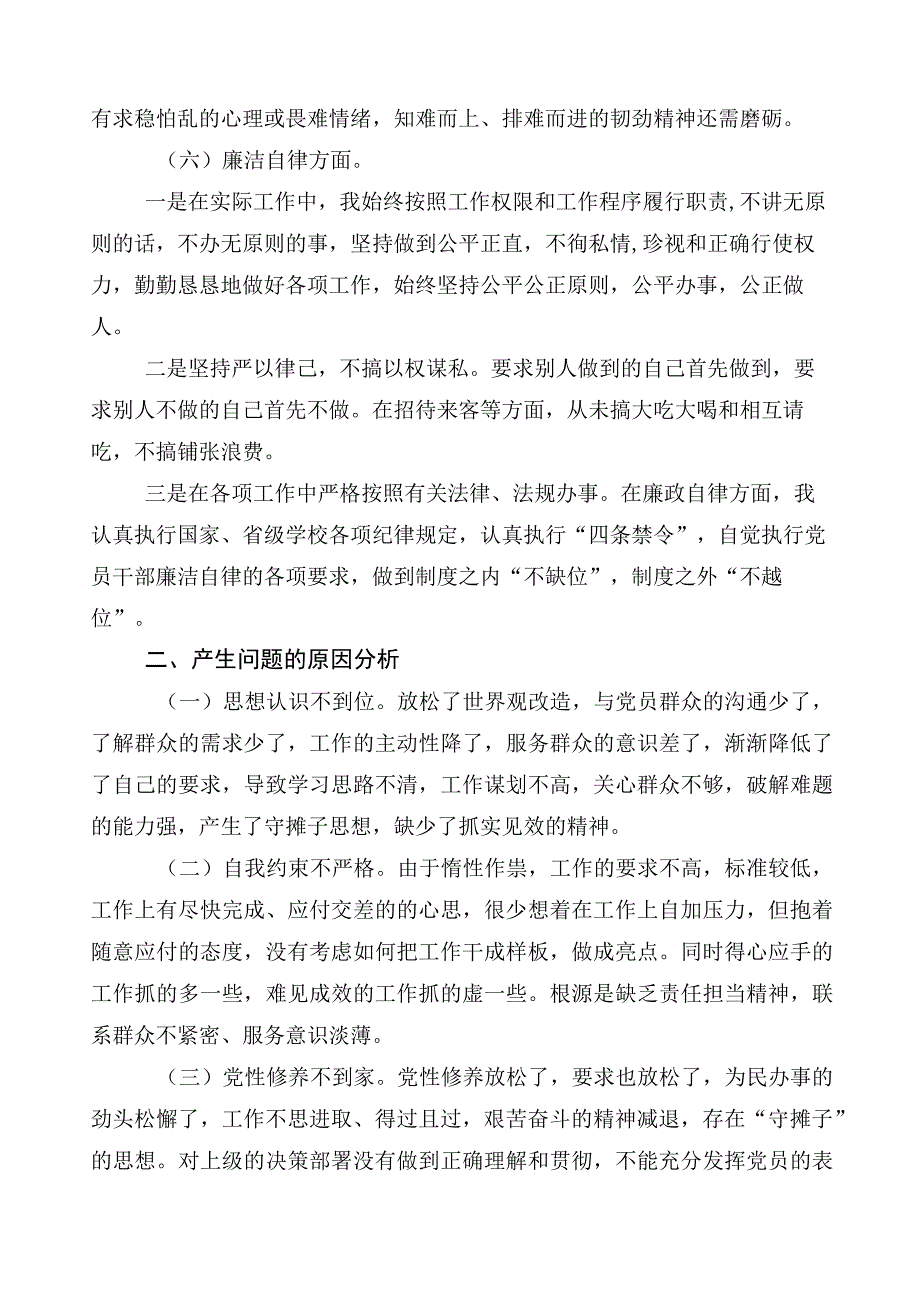 有求稳怕乱的心理或畏难情绪，知难而上、排难而进的韧劲精神还需磨砺。

（六）廉洁自律方面。

一是在实际工作中，我始终按照工作权限和工作程序履行职责，不讲无原则的话，不办无原则的事，坚持做到公平正直，不徇私情，珍视和正确行使权力，勤勤恳恳地做好各项工作，始终坚持公平公正原则，公平办事，公正做人。

二是坚持严以律己，不搞以权谋私。要求别人做到的自己首先做到，要求别人不做的自己首先不做。在招待来客等方面，从未搞大吃大喝和相互请吃，不搞铺张浪费。

三是在各项工作中严格按照有关法律、法规办事。在廉政自律方面，我认真执行国家、省级学校各项纪律规定，认真执行“四条禁令”，自觉执行党员干部廉洁自律的各项要求，做到制度之内“不缺位”，制度之外“不越位”。

二、产生问题的原因分析

（一）思想认识不到位。放松了世界观改造，与党员群众的沟通少了，了解群众的需求少了，工作的主动性降了，服务群众的意识差了，渐渐降低了了自己的要求，导致学习思路不清，工作谋划不高，关心群众不够，破解难题的能力强，产生了守摊子思想，缺少了抓实见效的精神。

（二）自我约束不严格。由于惰性作祟，工作的要求不高，标准较低，工作上有尽快完成、应付交差的的心思，很少想着在工作上自加压力，但抱着随意应付的态度，没有考虑如何把工作干成样板，做成亮点。同时得心应手的工作抓的多一些，难见成效的工作抓的虚一些。根源是缺乏责任担当精神，联系群众不紧密、服务意识淡薄。

（三）党性修养不到家。党性修养放松了，要求也放松了，为民办事的劲头松懈了，工作不思进取、得过且过，艰苦奋斗的精神减退，存在“守摊子”的思想。对上级的决策部署没有做到正确理解和贯彻，不能充分发挥党员的表